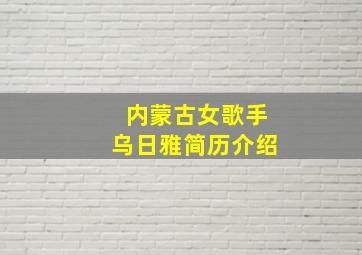 内蒙古女歌手
乌日雅简历介绍